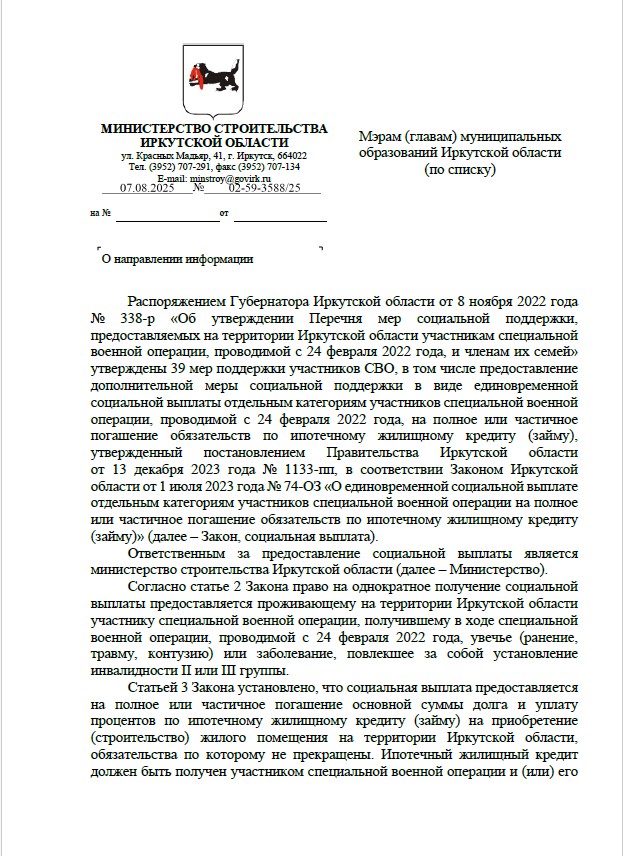 МИНИСТЕРСТВО СТРОИТЕЛЬСТВА
ИРКУТСКОЙ ОБЛАСТИ
ул. Красных Мадьяр, 41, г. Иркутск, 664022
Тел. (3952) 707-291, факс (3952) 707-134
E-mail: minstroy@govirk.ru
07.08.2025 № 02-59-3588/25

на № от

Мэрам (главам) муниципальных образований Иркутской области (по списку)

О направлении информации

Распоряжением Губернатора Иркутской области от 8 ноября 2022 года № 338-р «Об утверждении Перечня мер социальной поддержки, предоставляемых на территории Иркутской области участникам специальной военной операции, проводимой с 24 февраля 2022 года, и членам их семей» утверждены 39 мер поддержки участников СВО, в том числе предоставление дополнительной меры социальной поддержки в виде единовременной социальной выплаты отдельным категориям участников специальной военной операции, проводимой с 24 февраля 2022 года, на полное или частичное погашение обязательств по ипотечному жилищному кредиту (займу), утвержденный постановлением Правительства Иркутской области от 13 декабря 2023 года № 1133-пп, в соответствии Законом Иркутской области от 1 июля 2023 года № 74-ОЗ «О единовременной социальной выплате отдельным категориям участников специальной военной операции на полное или частичное погашение обязательств по ипотечному жилищному кредиту (займу)» (далее – Закон, социальная выплата).

Ответственным за предоставление социальной выплаты является министерство строительства Иркутской области (далее – Министерство).

Согласно статье 2 Закона право на однократное получение социальной выплаты предоставляется проживающему на территории Иркутской области участнику специальной военной операции, получившему в ходе специальной военной операции, проводимой с 24 февраля 2022 года, увечье (ранение, травму, контузию) или заболевание, повлекшее за собой установление инвалидности II или III группы.

Статьей 3 Закона установлено, что социальная выплата предоставляется на полное или частичное погашение основной суммы долга и уплату процентов по ипотечному жилищному кредиту (займу) на приобретение (строительство) жилого помещения на территории Иркутской области, обязательства по которому не прекращены. Ипотечный жилищный кредит должен быть получен участником специальной военной операции и (или) его